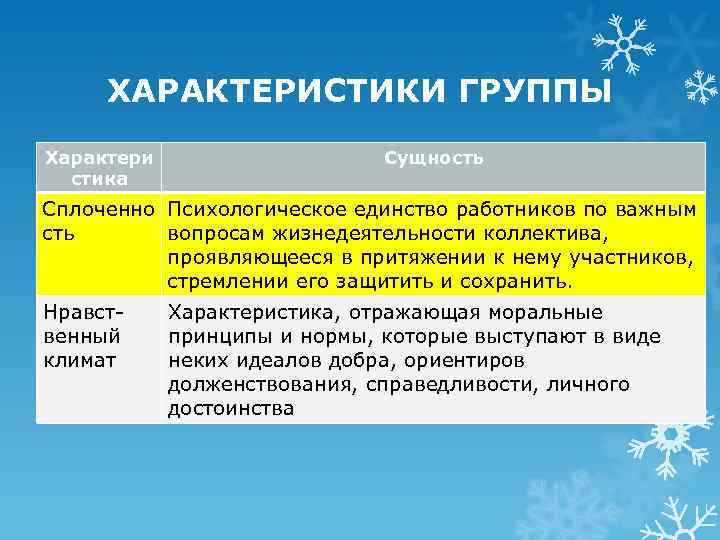 ХАРАКТЕРИСТИКИ ГРУППЫ

| Характеристика | Сущность |
|---|---|
| Сплоченность | Психологическое единство работников по важным вопросам жизнедеятельности коллектива, проявляющееся в притяжении к нему участников, стремлении его защитить и сохранить. |
| Нравственный климат | Характеристика, отражающая моральные принципы и нормы, которые выступают в виде неких идеалов добра, ориентиров долженствования, справедливости, личного достоинства |